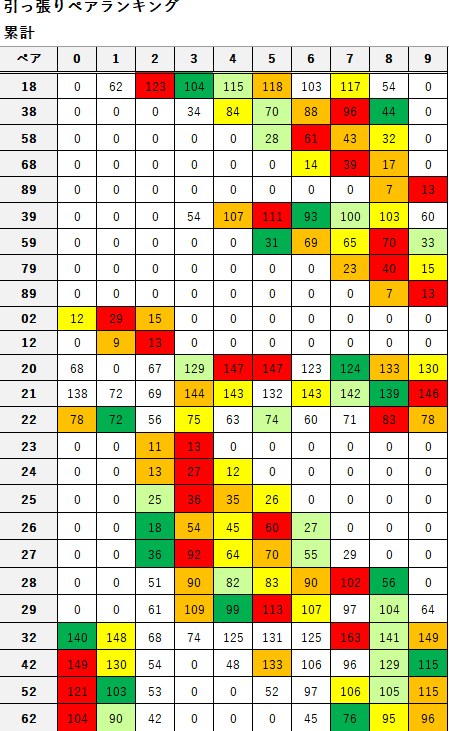 引っ張りペアランキング
累計

| ペア | 0 | 1 | 2 | 3 | 4 | 5 | 6 | 7 | 8 | 9 |
|---|---|---|---|---|---|---|---|---|---|---|
| 18 | 0 | 62 | 123 | 104 | 115 | 118 | 103 | 117 | 54 | 0 |
| 38 | 0 | 0 | 0 | 34 | 84 | 70 | 88 | 96 | 44 | 0 |
| 58 | 0 | 0 | 0 | 0 | 0 | 28 | 61 | 43 | 32 | 0 |
| 68 | 0 | 0 | 0 | 0 | 0 | 0 | 14 | 39 | 17 | 0 |
| 89 | 0 | 0 | 0 | 0 | 0 | 0 | 0 | 0 | 7 | 13 |
| 39 | 0 | 0 | 0 | 54 | 107 | 111 | 93 | 100 | 103 | 60 |
| 59 | 0 | 0 | 0 | 0 | 0 | 31 | 69 | 65 | 70 | 33 |
| 79 | 0 | 0 | 0 | 0 | 0 | 0 | 0 | 23 | 40 | 15 |
| 89 | 0 | 0 | 0 | 0 | 0 | 0 | 0 | 0 | 7 | 13 |
| 02 | 12 | 29 | 15 | 0 | 0 | 0 | 0 | 0 | 0 | 0 |
| 12 | 0 | 9 | 13 | 0 | 0 | 0 | 0 | 0 | 0 | 0 |
| 20 | 68 | 0 | 67 | 129 | 147 | 147 | 123 | 124 | 133 | 130 |
| 21 | 138 | 72 | 69 | 144 | 143 | 132 | 143 | 142 | 139 | 146 |
| 22 | 78 | 72 | 56 | 75 | 63 | 74 | 60 | 71 | 83 | 78 |
| 23 | 0 | 0 | 11 | 13 | 0 | 0 | 0 | 0 | 0 | 0 |
| 24 | 0 | 0 | 13 | 27 | 12 | 0 | 0 | 0 | 0 | 0 |
| 25 | 0 | 0 | 25 | 36 | 35 | 26 | 0 | 0 | 0 | 0 |
| 26 | 0 | 0 | 18 | 54 | 45 | 60 | 27 | 0 | 0 | 0 |
| 27 | 0 | 0 | 36 | 92 | 64 | 70 | 55 | 29 | 0 | 0 |
| 28 | 0 | 0 | 51 | 90 | 82 | 83 | 90 | 102 | 56 | 0 |
| 29 | 0 | 0 | 61 | 109 | 99 | 113 | 107 | 97 | 104 | 64 |
| 32 | 140 | 148 | 68 | 74 | 125 | 131 | 125 | 163 | 141 | 149 |
| 42 | 149 | 130 | 54 | 0 | 48 | 133 | 106 | 96 | 129 | 115 |
| 52 | 121 | 103 | 53 | 0 | 0 | 52 | 97 | 106 | 105 | 115 |
| 62 | 104 | 90 | 42 | 0 | 0 | 0 | 45 | 76 | 95 | 96 |